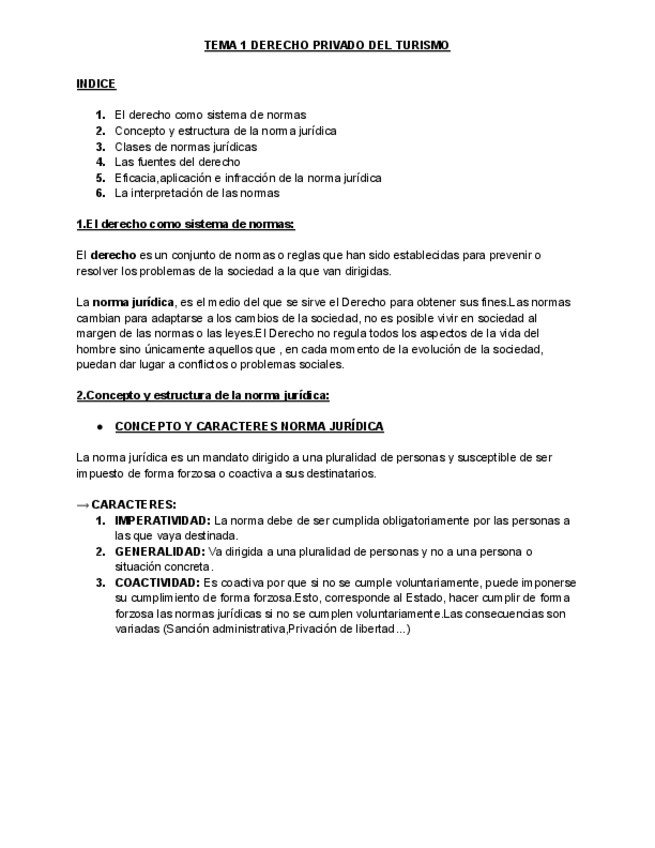 TEMA 1 DERECHO PRIVADO DEL TURISMO

INDICE

1. El derecho como sistema de normas
2. Concepto y estructura de la norma jurídica
3. Clases de normas jurídicas
4. Las fuentes del derecho
5. Eficacia,aplicación e infracción de la norma jurídica
6. La interpretación de las normas

1.El derecho como sistema de normas:

El derecho es un conjunto de normas o reglas que han sido establecidas para prevenir o resolver los problemas de la sociedad a la que van dirigidas.

La norma jurídica, es el medio del que se sirve el Derecho para obtener sus fines.Las normas cambian para adaptarse a los cambios de la sociedad, no es posible vivir en sociedad al margen de las normas o las leyes.El Derecho no regula todos los aspectos de la vida del hombre sino únicamente aquellos que , en cada momento de la evolución de la sociedad, puedan dar lugar a conflictos o problemas sociales.

2.Concepto y estructura de la norma jurídica:

● CONCEPTO Y CARACTERES NORMA JURÍDICA

La norma jurídica es un mandato dirigido a una pluralidad de personas y susceptible de ser impuesto de forma forzosa o coactiva a sus destinatarios.

→ CARACTERES:
1. IMPERATIVIDAD: La norma debe de ser cumplida obligatoriamente por las personas a las que vaya destinada.
2. GENERALIDAD: Va dirigida a una pluralidad de personas y no a una persona o situación concreta.
3. COACTIVIDAD: Es coactiva por que si no se cumple voluntariamente, puede imponerse su cumplimiento de forma forzosa.Esto, corresponde al Estado, hacer cumplir de forma forzosa las normas jurídicas si no se cumplen voluntariamente.Las consecuencias son variadas (Sanción administrativa,Privación de libertad…)